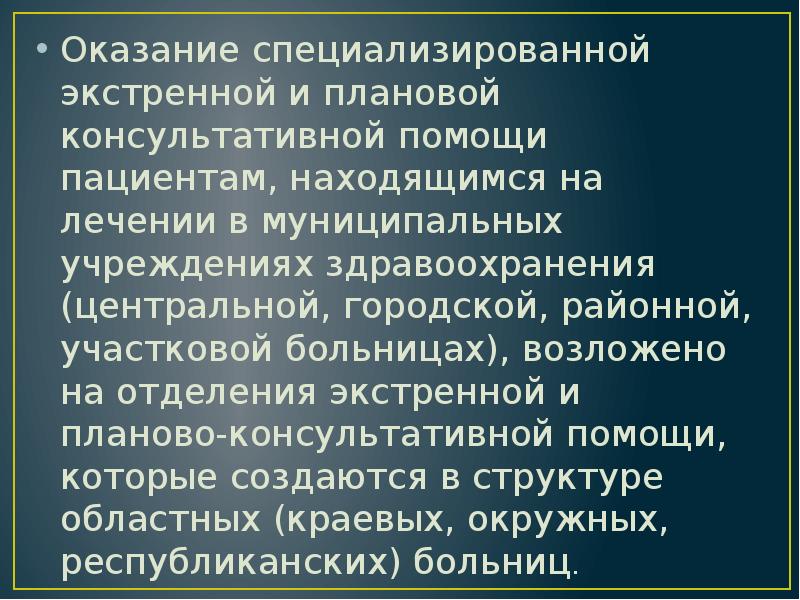 • Оказание специализированной экстренной и плановой консультативной помощи пациентам, находящимся на лечении в муниципальных учреждениях здравоохранения (центральной, городской, районной, участковой больницах), возложено на отделения экстренной и планово-консультативной помощи, которые создаются в структуре областных (краевых, окружных, республиканских) больниц.